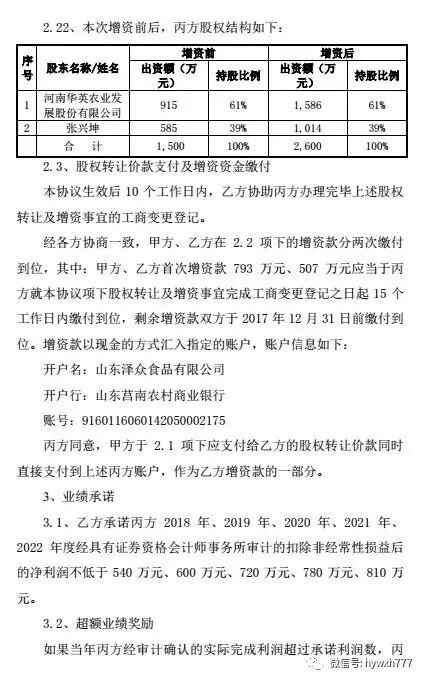 2.22、本次增资前后，丙方股权结构如下：

| 序号 | 股东名称/姓名 | 增资前 出资额（万元） | 增资前 持股比例 | 增资后 出资额（万元） | 增资后 持股比例 |
|---|---|---|---|---|---|
| 1 | 河南华英农业发展股份有限公司 | 915 | 61% | 1,586 | 61% |
| 2 | 张兴坤 | 585 | 39% | 1,014 | 39% |
| | 合 计 | 1,500 | 100% | 2,600 | 100% |

2.3、股权转让价款支付及增资资金缴付

本协议生效后 10 个工作日内，乙方协助丙方办理完毕上述股权转让及增资事宜的工商变更登记。

经各方协商一致，甲方、乙方在 2.2 项下的增资款分两次缴付到位，其中：甲方、乙方首次增资款 793 万元、507 万元应当于丙方就本协议项下股权转让及增资事宜完成工商变更登记之日起 15 个工作日内缴付到位，剩余增资款双方于 2017 年 12 月 31 日前缴付到位。增资款以现金的方式汇入指定的账户，账户信息如下：

开户名：山东泽众食品有限公司

开户行：山东莒南农村商业银行

账号：9160116060142050002175

丙方同意，甲方于 2.1 项下应支付给乙方的股权转让价款同时直接支付到上述丙方账户，作为乙方增资款的一部分。

3、业绩承诺

3.1、乙方承诺丙方 2018 年、2019 年、2020 年、2021 年、2022 年度经具有证券资格会计师事务所审计的扣除非经常性损益后的净利润不低于 540 万元、600 万元、720 万元、780 万元、810 万元。

3.2、超额业绩奖励

如果当年丙方经审计确认的实际完成利润超过承诺利润数，丙

微信号: hywxh777